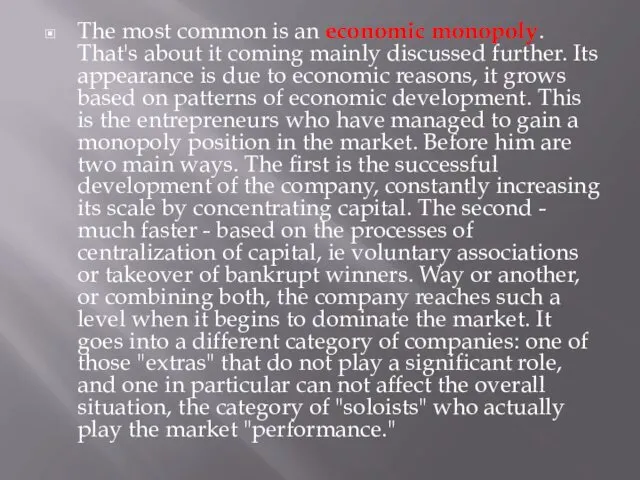 The most common is an economic monopoly. That's about it coming mainly discussed further. Its appearance is due to economic reasons, it grows based on patterns of economic development. This is the entrepreneurs who have managed to gain a monopoly position in the market. Before him are two main ways. The first is the successful development of the company, constantly increasing its scale by concentrating capital. The second - much faster - based on the processes of centralization of capital, ie voluntary associations or takeover of bankrupt winners. Way or another, or combining both, the company reaches such a level when it begins to dominate the market. It goes into a different category of companies: one of those "extras" that do not play a significant role, and one in particular can not affect the overall situation, the category of "soloists" who actually play the market "performance."